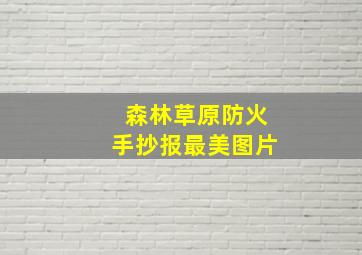 森林草原防火
手抄报最美图片